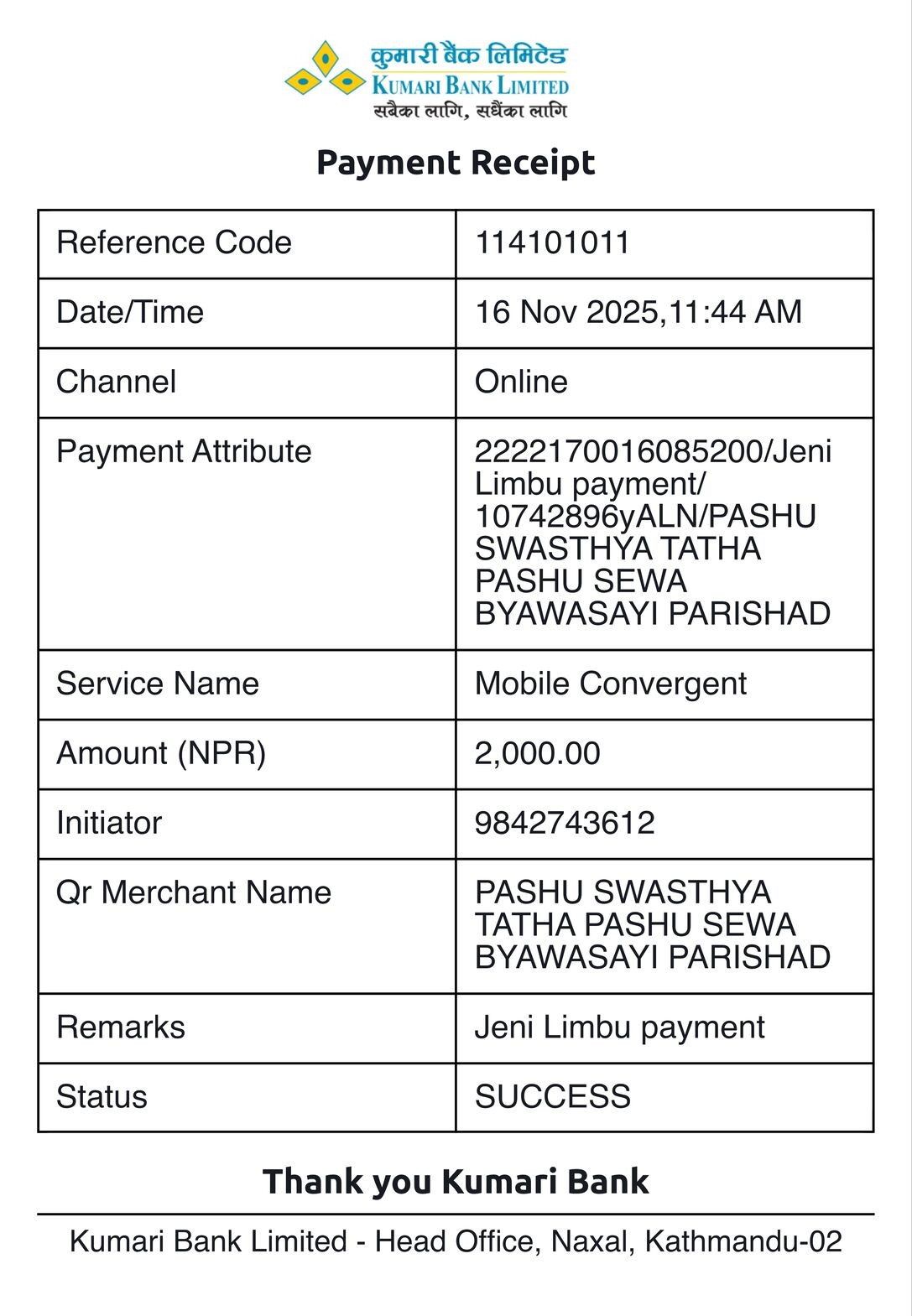 कुमारी बैंक लिमिटेड
KUMARI BANK LIMITED
सबैका लागि, सधैंका लागि

Payment Receipt

| Reference Code | 114101011 |
|---|---|
| Date/Time | 16 Nov 2025,11:44 AM |
| Channel | Online |
| Payment Attribute | 2222170016085200/Jeni Limbu payment/ 10742896yALN/PASHU SWASTHYA TATHA PASHU SEWA BYAWASAYI PARISHAD |
| Service Name | Mobile Convergent |
| Amount (NPR) | 2,000.00 |
| Initiator | 9842743612 |
| Qr Merchant Name | PASHU SWASTHYA TATHA PASHU SEWA BYAWASAYI PARISHAD |
| Remarks | Jeni Limbu payment |
| Status | SUCCESS |

Thank you Kumari Bank

Kumari Bank Limited - Head Office, Naxal, Kathmandu-02